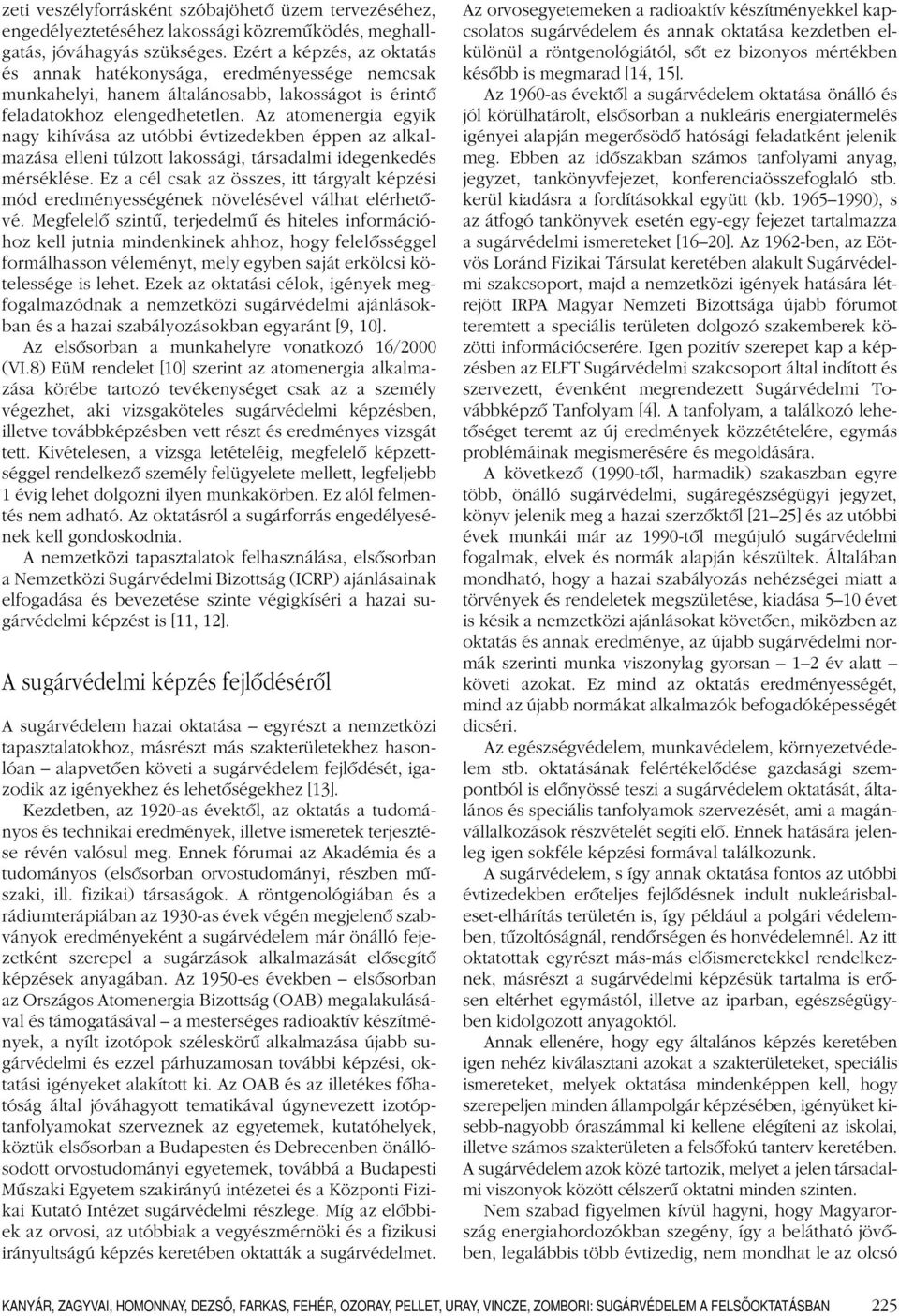 zeti veszélyforrásként szóbajöhető üzem tervezéséhez, engedélyeztetéséhez lakossági közreműködés, meghallgatás, jóváhagyás szükséges. Ezért a képzés, az oktatás és annak hatékonysága, eredményessége nemcsak munkahelyi, hanem általánosabb, lakosságot is érintő feladatokhoz elengedhetetlen. Az atomenergia egyik nagy kihívása az utóbbi évtizedekben éppen az alkalmazása elleni túlzott lakossági, társadalmi idegenkedés mérséklése. Ez a cél csak az összes, itt tárgyalt képzési mód eredményességének növelésével válhat elérhetővé. Megfelelő szintű, terjedelmű és hiteles információhoz kell jutnia mindenkinek ahhoz, hogy felelősséggel formálhasson véleményt, mely egyben saját erkölcsi kötelessége is lehet. Ezek az oktatási célok, igények megfogalmazódnak a nemzetközi sugárvédelmi ajánlásokban és a hazai szabályozásokban egyaránt [9, 10].

Az elsősorban a munkahelyre vonatkozó 16/2000 (VI.8) EüM rendelet [10] szerint az atomenergia alkalmazása körébe tartozó tevékenységet csak az a személy végezhet, aki vizsgaköteles sugárvédelmi képzésben, illetve továbbképzésben vett részt és eredményes vizsgát tett. Kivételesen, a vizsga letételéig, megfelelő képzettséggel rendelkező személy felügyelete mellett, legfeljebb 1 évig lehet dolgozni ilyen munkakörben. Ez alól felmentés nem adható. Az oktatásról a sugárforrás engedélyesének kell gondoskodnia.

A nemzetközi tapasztalatok felhasználása, elsősorban a Nemzetközi Sugárvédelmi Bizottság (ICRP) ajánlásainak elfogadása és bevezetése szinte végigkíséri a hazai sugárvédelmi képzést is [11, 12].

A sugárvédelmi képzés fejlődéséről

A sugárvédelem hazai oktatása – egyrészt a nemzetközi tapasztalatokhoz, másrészt más szakterületekhez hasonlóan – alapvetően követi a sugárvédelem fejlődését, igazodik az igényekhez és lehetőségekhez [13].

Kezdetben, az 1920-as évektől, az oktatás a tudományos és technikai eredmények, illetve ismeretek terjesztése révén valósul meg. Ennek fórumai az Akadémia és a tudományos (elsősorban orvostudományi, részben műszaki, ill. fizikai) társaságok. A röntgenológiában és a rádiumterápiában az 1930-as évek végén megjelenő szabványok eredményeként a sugárvédelem már önálló fejezetként szerepel a sugárzások alkalmazását elősegítő képzések anyagában. Az 1950-es években – elsősorban az Országos Atomenergia Bizottság (OAB) megalakulásával és támogatásával – a mesterséges radioaktív készítmények, a nyílt izotópok széleskörű alkalmazása újabb sugárvédelmi és ezzel párhuzamosan további képzési, oktatási igényeket alakított ki. Az OAB és az illetékes főhatóság által jóváhagyott tematikával úgynevezett izotóptanfolyamokat szerveznek az egyetemek, kutatóhelyek, köztük elsősorban a Budapesten és Debrecenben önállósodott orvostudományi egyetemek, továbbá a Budapesti Műszaki Egyetem szakirányú intézetei és a Központi Fizikai Kutató Intézet sugárvédelmi részlege. Míg az előbbiek az orvosi, az utóbbiak a vegyészmérnöki és a fizikusi irányultságú képzés keretében oktatták a sugárvédelmet.

Az orvosegyetemeken a radioaktív készítményekkel kapcsolatos sugárvédelem és annak oktatása kezdetben elkülönül a röntgenológiától, sőt ez bizonyos mértékben később is megmarad [14, 15].

Az 1960-as évektől a sugárvédelem oktatása önálló és jól körülhatárolt, elsősorban a nukleáris energiatermelés igényei alapján megerősödő hatósági feladatként jelenik meg. Ebben az időszakban számos tanfolyami anyag, jegyzet, tankönyvfejezet, konferenciaösszefoglaló stb. kerül kiadásra a fordításokkal együtt (kb. 1965–1990), s az átfogó tankönyvek esetén egy-egy fejezet tartalmazza a sugárvédelmi ismereteket [16–20]. Az 1962-ben, az Eötvös Loránd Fizikai Társulat keretében alakult Sugárvédelmi szakcsoport, majd a nemzetközi igények hatására létrejött IRPA Magyar Nemzeti Bizottsága újabb fórumot teremtett a speciális területen dolgozó szakemberek közötti információcserére. Igen pozitív szerepet kap a képzésben az ELFT Sugárvédelmi szakcsoport által indított és szervezett, évenként megrendezett Sugárvédelmi Továbbképző Tanfolyam [4]. A tanfolyam, a találkozó lehetőséget teremt az új eredmények közzétételére, egymás problémáinak megismerésére és megoldására.

A következő (1990-től, harmadik) szakaszban egyre több, önálló sugárvédelmi, sugáregészségügyi jegyzet, könyv jelenik meg a hazai szerzőktől [21–25] és az utóbbi évek munkái már az 1990-től megújuló sugárvédelmi fogalmak, elvek és normák alapján készültek. Általában mondható, hogy a hazai szabályozás nehézségei miatt a törvények és rendeletek megszületése, kiadása 5–10 évet is késik a nemzetközi ajánlásokat követően, miközben az oktatás és annak eredménye, az újabb sugárvédelmi normák szerinti munka viszonylag gyorsan – 1–2 év alatt – követi azokat. Ez mind az oktatás eredményességét, mind az újabb normákat alkalmazók befogadóképességét dicséri.

Az egészségvédelem, munkavédelem, környezetvédelem stb. oktatásának felértékelődése gazdasági szempontból is előnyössé teszi a sugárvédelem oktatását, általános és speciális tanfolyamok szervezését, ami a magánvállalkozások részvételét segíti elő. Ennek hatására jelenleg igen sokféle képzési formával találkozunk.

A sugárvédelem, s így annak oktatása fontos az utóbbi évtizedekben erőteljes fejlődésnek indult nukleárisbaleset-elhárítás területén is, így például a polgári védelemben, tűzoltóságnál, rendőrségen és honvédelemnél. Az itt oktatottak egyrészt más-más előismeretekkel rendelkeznek, másrészt a sugárvédelmi képzésük tartalma is erősen eltérhet egymástól, illetve az iparban, egészségügyben kidolgozott anyagoktól.

Annak ellenére, hogy egy általános képzés keretében igen nehéz kiválasztani azokat a szakterületeket, speciális ismereteket, melyek oktatása mindenképpen kell, hogy szerepeljen minden állampolgár képzésében, igényüket kisebb-nagyobb óraszámmal ki kellene elégíteni az iskolai, illetve számos szakterületen a felsőfokú tanterv keretében. A sugárvédelem azok közé tartozik, melyet a jelen társadalmi viszonyok között célszerű oktatni minden szinten.

Nem szabad figyelmen kívül hagyni, hogy Magyarország energiahordozókban szegény, így a belátható jövőben, legalábbis több évtizedig, nem mondhat le az olcsó

KANYÁR, ZAGYVAI, HOMONNAY, DEZSŐ, FARKAS, FEHÉR, OZORAY, PELLET, URAY, VINCZE, ZOMBORI: SUGÁRVÉDELEM A FELSŐOKTATÁSBAN 225